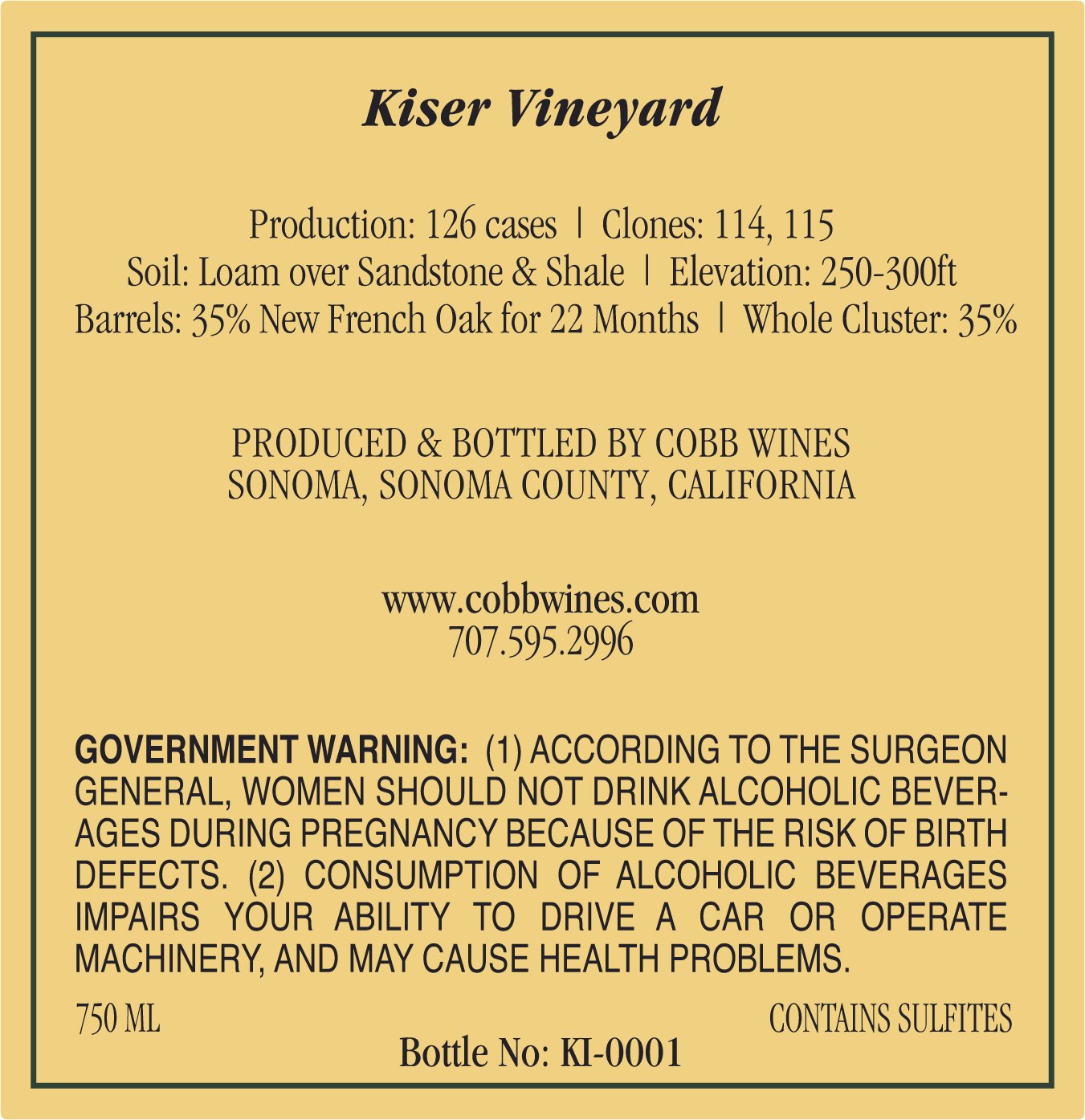 Kiser Vineyard

Production: 126 cases | Clones: 114, 115
Soil: Loam over Sandstone & Shale | Elevation: 250-300ft
Barrels: 35% New French Oak for 22 Months | Whole Cluster: 35%

PRODUCED & BOTTLED BY COBB WINES
SONOMA, SONOMA COUNTY, CALIFORNIA

www.cobbwines.com
707.595.2996

GOVERNMENT WARNING: (1) ACCORDING TO THE SURGEON GENERAL, WOMEN SHOULD NOT DRINK ALCOHOLIC BEVERAGES DURING PREGNANCY BECAUSE OF THE RISK OF BIRTH DEFECTS. (2) CONSUMPTION OF ALCOHOLIC BEVERAGES IMPAIRS YOUR ABILITY TO DRIVE A CAR OR OPERATE MACHINERY, AND MAY CAUSE HEALTH PROBLEMS.

750 ML

CONTAINS SULFITES

Bottle No: KI-0001